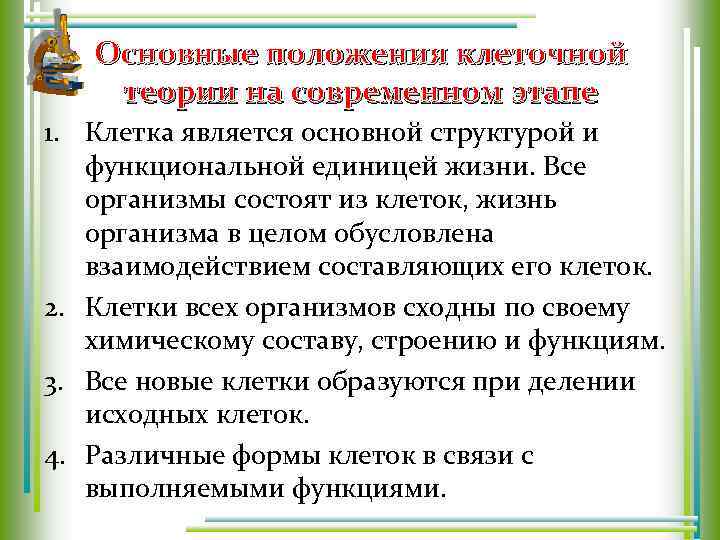 Основные положения клеточной теории на современном этапе

1. Клетка является основной структурой и функциональной единицей жизни. Все организмы состоят из клеток, жизнь организма в целом обусловлена взаимодействием составляющих его клеток.
2. Клетки всех организмов сходны по своему химическому составу, строению и функциям.
3. Все новые клетки образуются при делении исходных клеток.
4. Различные формы клеток в связи с выполняемыми функциями.